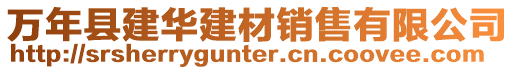 万年县建华建材销售有限公司
http://srsherrygunter.cn.coovee.com